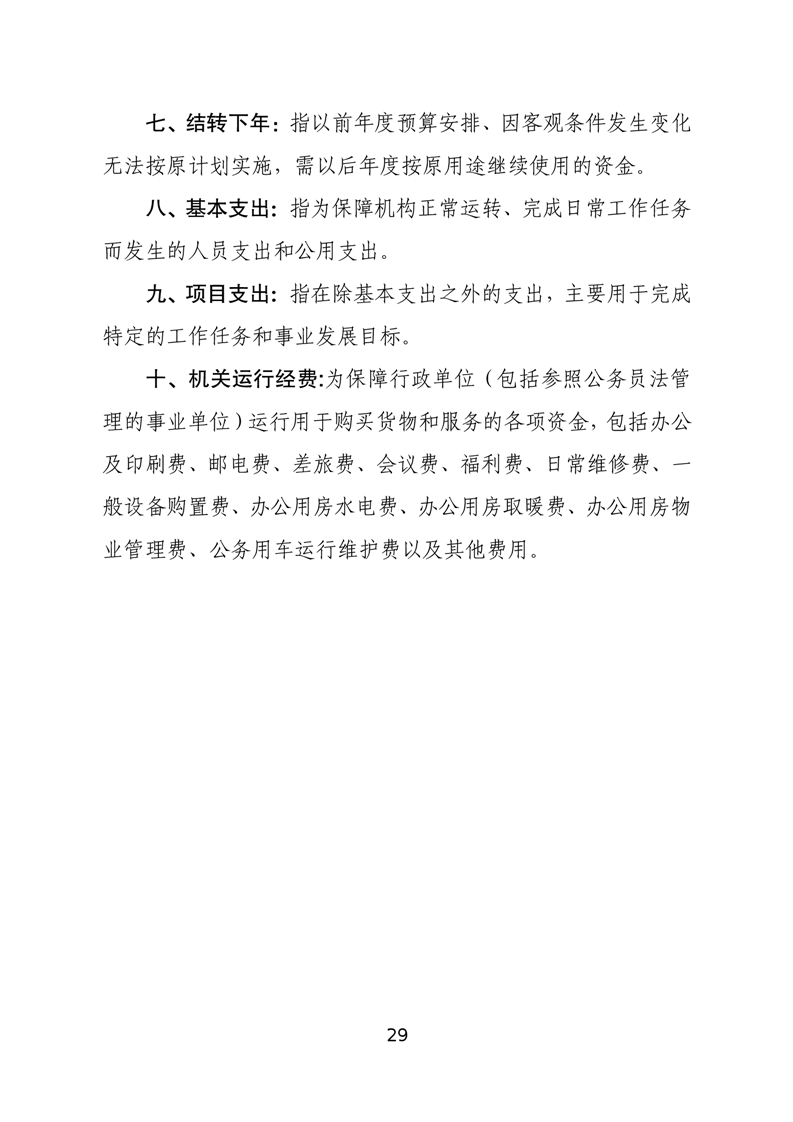 七、结转下年：指以前年度预算安排、因客观条件发生变化无法按原计划实施，需以后年度按原用途继续使用的资金。

八、基本支出：指为保障机构正常运转、完成日常工作任务而发生的人员支出和公用支出。

九、项目支出：指在除基本支出之外的支出，主要用于完成特定的工作任务和事业发展目标。

十、机关运行经费:为保障行政单位（包括参照公务员法管理的事业单位）运行用于购买货物和服务的各项资金，包括办公及印刷费、邮电费、差旅费、会议费、福利费、日常维修费、一般设备购置费、办公用房水电费、办公用房取暖费、办公用房物业管理费、公务用车运行维护费以及其他费用。

29